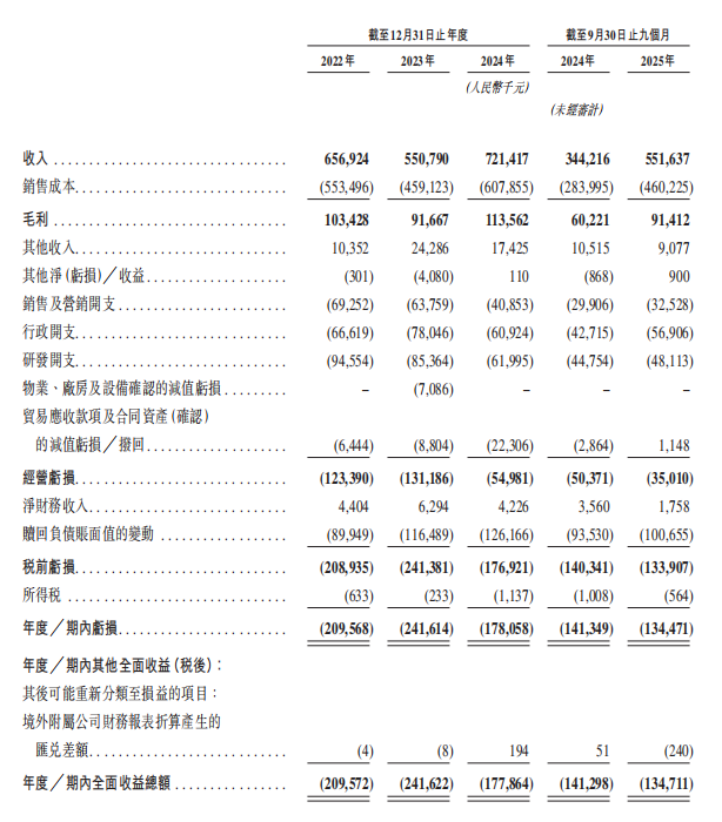 |  | 截至12月31日止年度 |  |  | 截至9月30日止九個月 |  |
|---|---|---|---|---|---|
|  | 2022年 | 2023年 | 2024年 | 2024年 | 2025年 |
|  |  |  | (人民幣千元) |  |  |
|  |  |  |  | (未經審計) |  |
| 收入 | 656,924 | 550,790 | 721,417 | 344,216 | 551,637 |
| 銷售成本 | (553,496) | (459,123) | (607,855) | (283,995) | (460,225) |
| 毛利 | 103,428 | 91,667 | 113,562 | 60,221 | 91,412 |
| 其他收入 | 10,352 | 24,286 | 17,425 | 10,515 | 9,077 |
| 其他淨(虧損)/收益 | (301) | (4,080) | 110 | (868) | 900 |
| 銷售及營銷開支 | (69,252) | (63,759) | (40,853) | (29,906) | (32,528) |
| 行政開支 | (66,619) | (78,046) | (60,924) | (42,715) | (56,906) |
| 研發開支 | (94,554) | (85,364) | (61,995) | (44,754) | (48,113) |
| 物業、廠房及設備確認的減值虧損 | – | (7,086) | – | – | – |
| 貿易應收款項及合同資產(確認)的減值虧損/撥回 | (6,444) | (8,804) | (22,306) | (2,864) | 1,148 |
| 經營虧損 | (123,390) | (131,186) | (54,981) | (50,371) | (35,010) |
| 淨財務收入 | 4,404 | 6,294 | 4,226 | 3,560 | 1,758 |
| 贖回負債賬面值的變動 | (89,949) | (116,489) | (126,166) | (93,530) | (100,655) |
| 稅前虧損 | (208,935) | (241,381) | (176,921) | (140,341) | (133,907) |
| 所得稅 | (633) | (233) | (1,137) | (1,008) | (564) |
| 年度/期內虧損 | (209,568) | (241,614) | (178,058) | (141,349) | (134,471) |
| 年度/期內其他全面收益(稅後): |  |  |  |  |  |
| 其後可能重新分類至損益的項目: |  |  |  |  |  |
| 境外附屬公司財務報表折算產生的匯兌差額 | (4) | (8) | 194 | 51 | (240) |
| 年度/期內全面收益總額 | (209,572) | (241,622) | (177,864) | (141,298) | (134,711) |